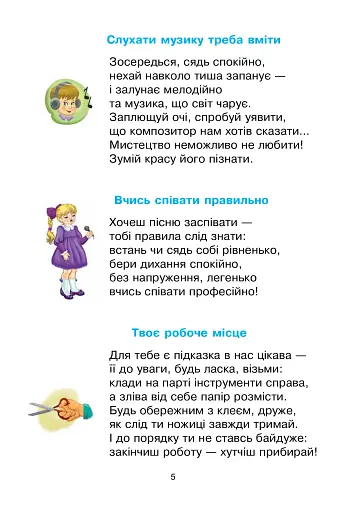 Слухати музику треба вміти

Зосередься, сядь спокійно,
нехай навколо тиша запанує —
і залунає мелодійно
та музика, що світ чарує.
Заплющуй очі, спробуй уявити,
що композитор нам хотів сказати...
Мистецтво неможливо не любити!
Зумій красу його пізнати.

Вчись співати правильно

Хочеш пісню заспівати —
тобі правила слід знати:
встань чи сядь собі рівненько,
бери дихання спокійно,
без напруження, легенько
вчись співати професійно!

Твоє робоче місце

Для тебе є підказка в нас цікава —
її до уваги, будь ласка, візьми:
клади на парті інструменти справа,
а зліва від себе папір розмісти.
Будь обережним з клеєм, друже,
як слід ти ножиці завжди тримай.
І до порядку ти не ставсь байдуже:
закінчиш роботу — хутчіш прибирай!

5